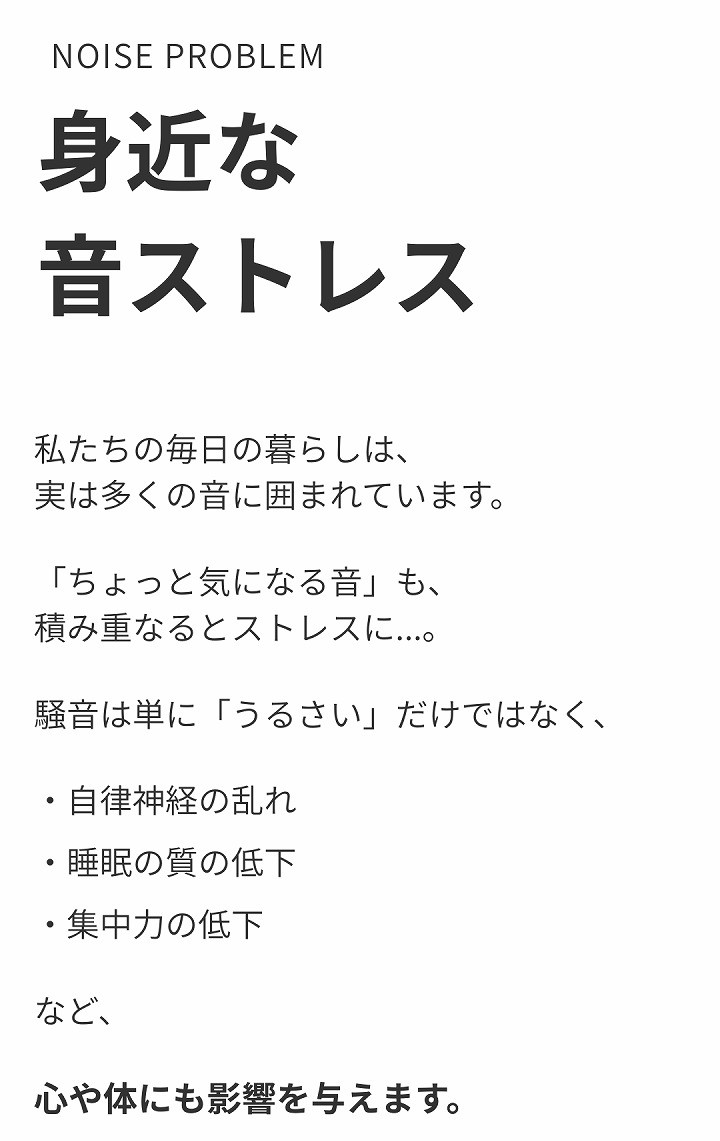 NOISE PROBLEM

身近な
音ストレス

私たちの毎日の暮らしは、
実は多くの音に囲まれています。

「ちょっと気になる音」も、
積み重なるとストレスに...。

騒音は単に「うるさい」だけではなく、

・自律神経の乱れ

・睡眠の質の低下

・集中力の低下

など、

心や体にも影響を与えます。